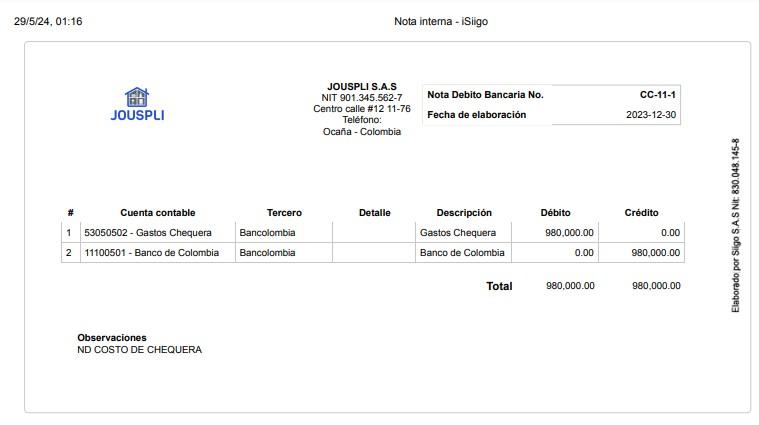 29/5/24, 01:16

Nota interna - iSiigo

JOUSPLI

JOUSPLI S.A.S
NIT 901.345.562-7
Centro calle #12 11-76
Teléfono:
Ocaña - Colombia

Nota Debito Bancaria No. CC-11-1
Fecha de elaboración 2023-12-30

| # | Cuenta contable | Tercero | Detalle | Descripción | Débito | Crédito |
|---|---|---|---|---|---|---|
| 1 | 53050502 - Gastos Chequera | Bancolombia | | Gastos Chequera | 980,000.00 | 0.00 |
| 2 | 11100501 - Banco de Colombia | Bancolombia | | Banco de Colombia | 0.00 | 980,000.00 |
| | | | | Total | 980,000.00 | 980,000.00 |

Observaciones
ND COSTO DE CHEQUERA

Elaborado por Siigo S.A.S Nit: 830.048.145-8